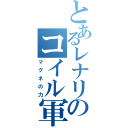 とあるレナリのコイル軍

マグネの力